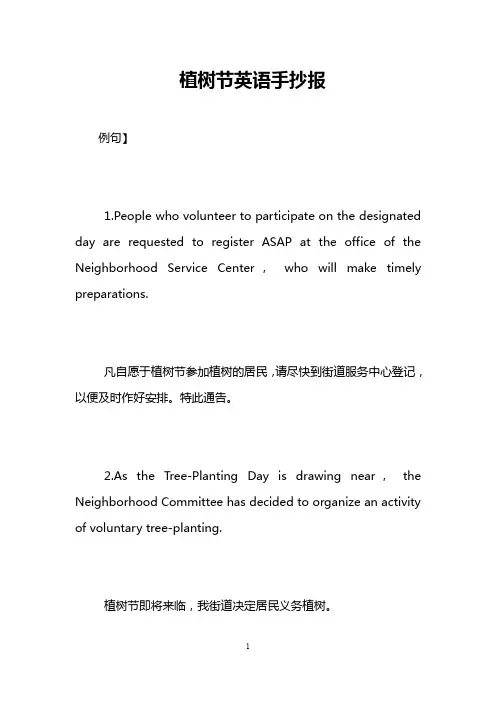 植树节英语手抄报

例句】

1.People who volunteer to participate on the designated day are requested to register ASAP at the office of the Neighborhood Service Center， who will make timely preparations.

凡自愿于植树节参加植树的居民，请尽快到街道服务中心登记，以便及时作好安排。特此通告。

2.As the Tree-Planting Day is drawing near， the Neighborhood Committee has decided to organize an activity of voluntary tree-planting.

植树节即将来临，我街道决定居民义务植树。

1